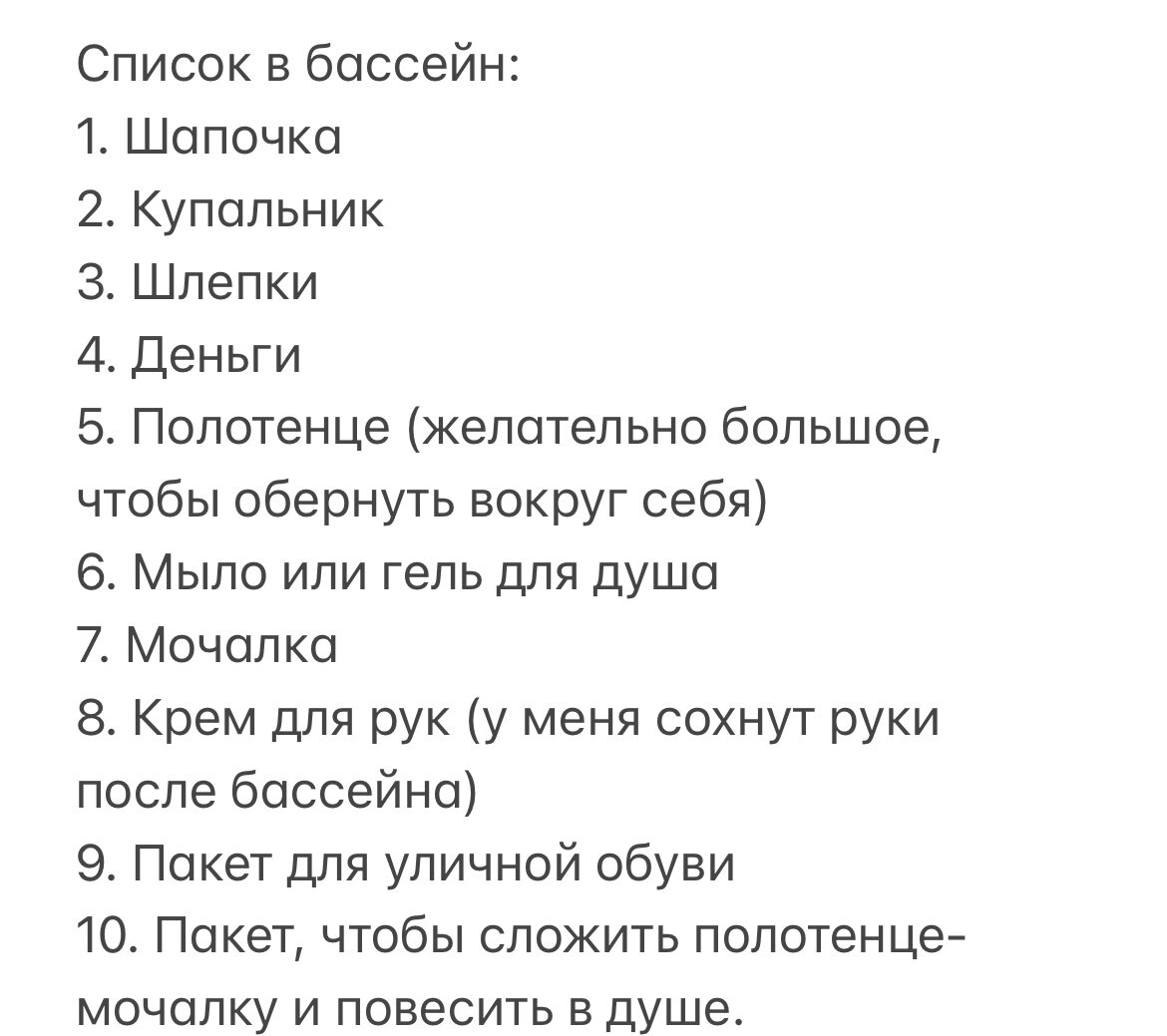 Список в бассейн:
1. Шапочка
2. Купальник
3. Шлепки
4. Деньги
5. Полотенце (желательно большое, чтобы обернуть вокруг себя)
6. Мыло или гель для душа
7. Мочалка
8. Крем для рук (у меня сохнут руки после бассейна)
9. Пакет для уличной обуви
10. Пакет, чтобы сложить полотенце-мочалку и повесить в душе.